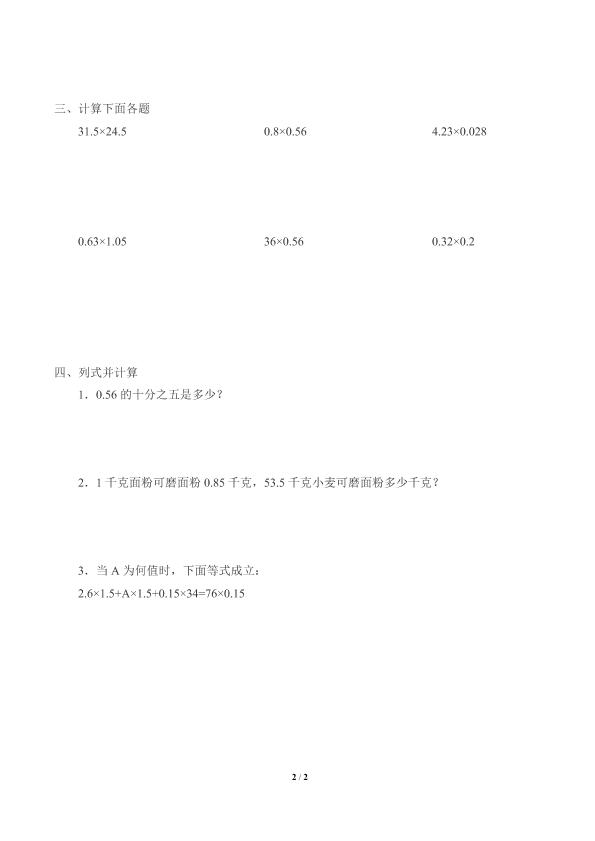 三、计算下面各题

$31.5\times24.5$

$0.8\times0.56$

$4.23\times0.028$

$0.63\times1.05$

$36\times0.56$

$0.32\times0.2$

四、列式并计算

1．0.56 的十分之五是多少？

2．1 千克面粉可磨面粉 0.85 千克，53.5 千克小麦可磨面粉多少千克？

3．当 A 为何值时，下面等式成立：

$2.6\times1.5+A\times1.5+0.15\times34=76\times0.15$

2 / 2